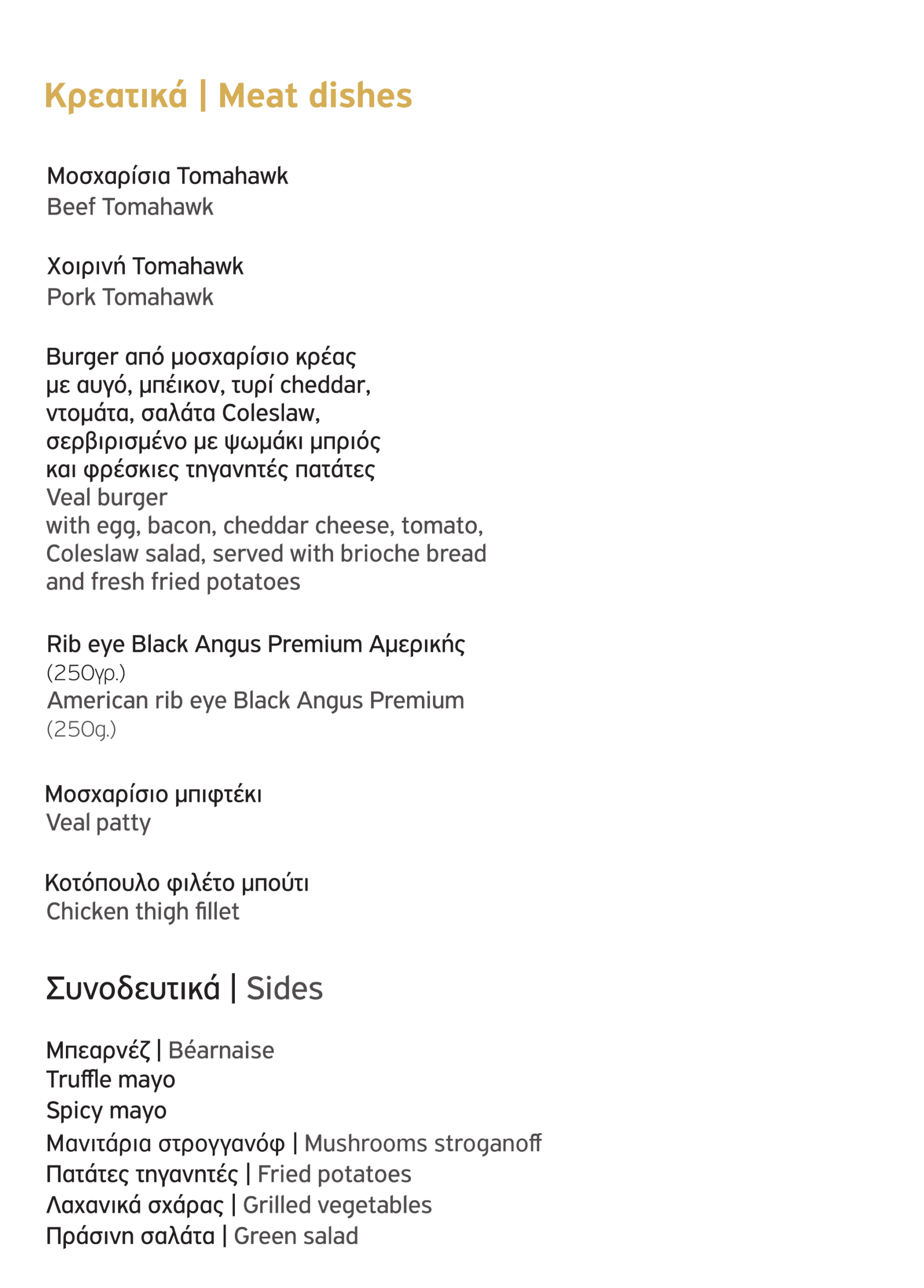 Κρεατικά | Meat dishes

Μοσχαρίσια Tomahawk
Beef Tomahawk

Χοιρινή Tomahawk
Pork Tomahawk

Burger από μοσχαρίσιο κρέας με αυγό, μπέικον, τυρί cheddar, ντομάτα, σαλάτα Coleslaw, σερβιρισμένο με ψωμάκι μπριός και φρέσκιες τηγανητές πατάτες
Veal burger with egg, bacon, cheddar cheese, tomato, Coleslaw salad, served with brioche bread and fresh fried potatoes

Rib eye Black Angus Premium Αμερικής (250γρ.)
American rib eye Black Angus Premium (250g.)

Μοσχαρίσιο μπιφτέκι
Veal patty

Κοτόπουλο φιλέτο μπούτι
Chicken thigh fillet

Συνοδευτικά | Sides

Μπεαρνέζ | Béarnaise
Truffle mayo
Spicy mayo
Μανιτάρια στρογγανόφ | Mushrooms stroganoff
Πατάτες τηγανητές | Fried potatoes
Λαχανικά σχάρας | Grilled vegetables
Πράσινη σαλάτα | Green salad